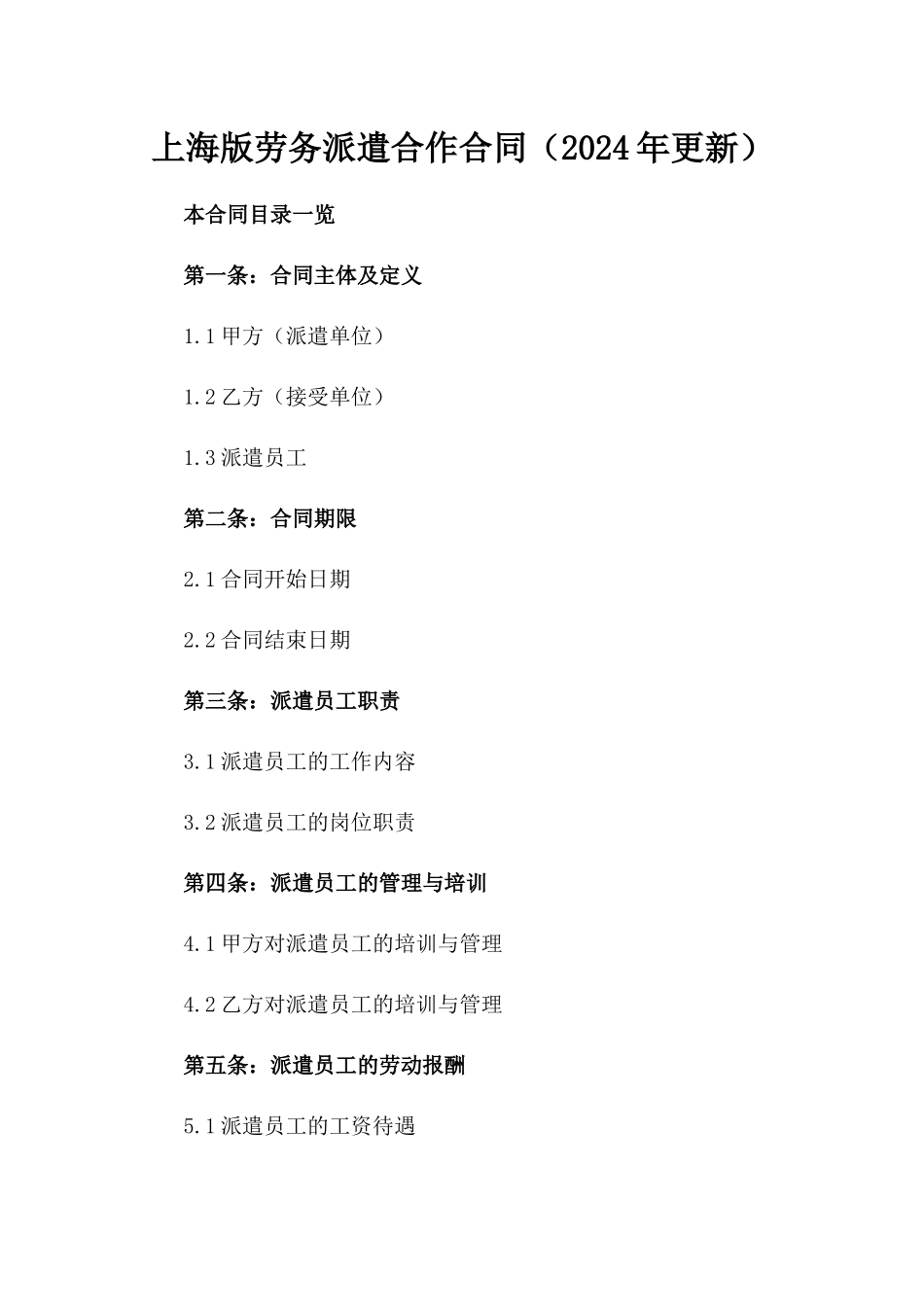 上海版劳务派遣合作合同（2024年更新）

本合同目录一览

第一条：合同主体及定义

1.1 甲方（派遣单位）

1.2 乙方（接受单位）

1.3 派遣员工

第二条：合同期限

2.1 合同开始日期

2.2 合同结束日期

第三条：派遣员工职责

3.1 派遣员工的工作内容

3.2 派遣员工的岗位职责

第四条：派遣员工的管理与培训

4.1 甲方对派遣员工的培训与管理

4.2 乙方对派遣员工的培训与管理

第五条：派遣员工的劳动报酬

5.1 派遣员工的工资待遇